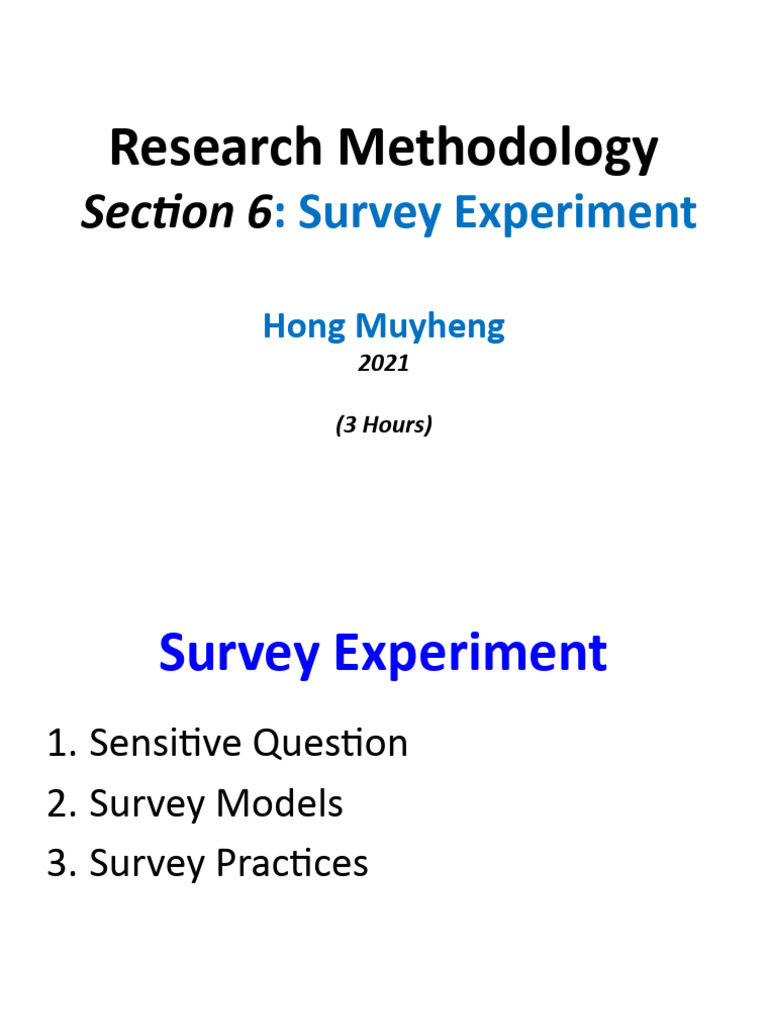 Research Methodology

Section 6: Survey Experiment

Hong Muyheng

2021

(3 Hours)

Survey Experiment

1. Sensitive Question
2. Survey Models
3. Survey Practices